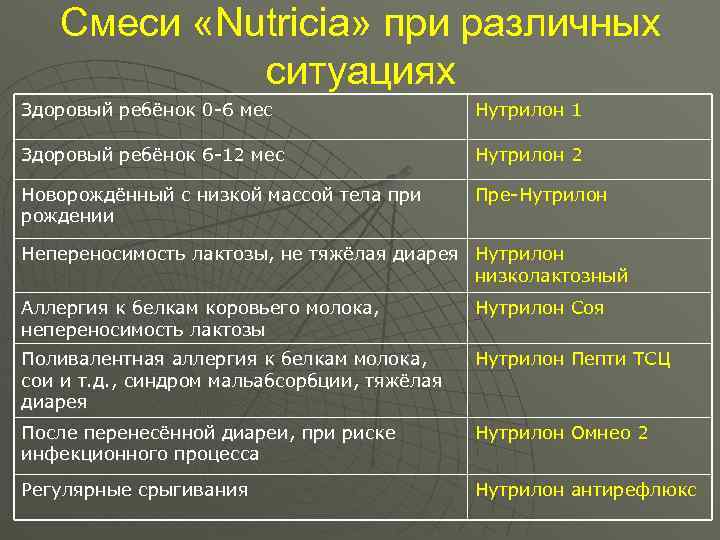 Смеси «Nutricia» при различных ситуациях

| | |
|---|---|
| Здоровый ребёнок 0-6 мес | Нутрилон 1 |
| Здоровый ребёнок 6-12 мес | Нутрилон 2 |
| Новорождённый с низкой массой тела при рождении | Пре-Нутрилон |
| Непереносимость лактозы, не тяжёлая диарея | Нутрилон низколактозный |
| Аллергия к белкам коровьего молока, непереносимость лактозы | Нутрилон Соя |
| Поливалентная аллергия к белкам молока, сои и т.д., синдром мальабсорбции, тяжёлая диарея | Нутрилон Пепти ТСЦ |
| После перенесённой диареи, при риске инфекционного процесса | Нутрилон Омнео 2 |
| Регулярные срыгивания | Нутрилон антирефлюкс |